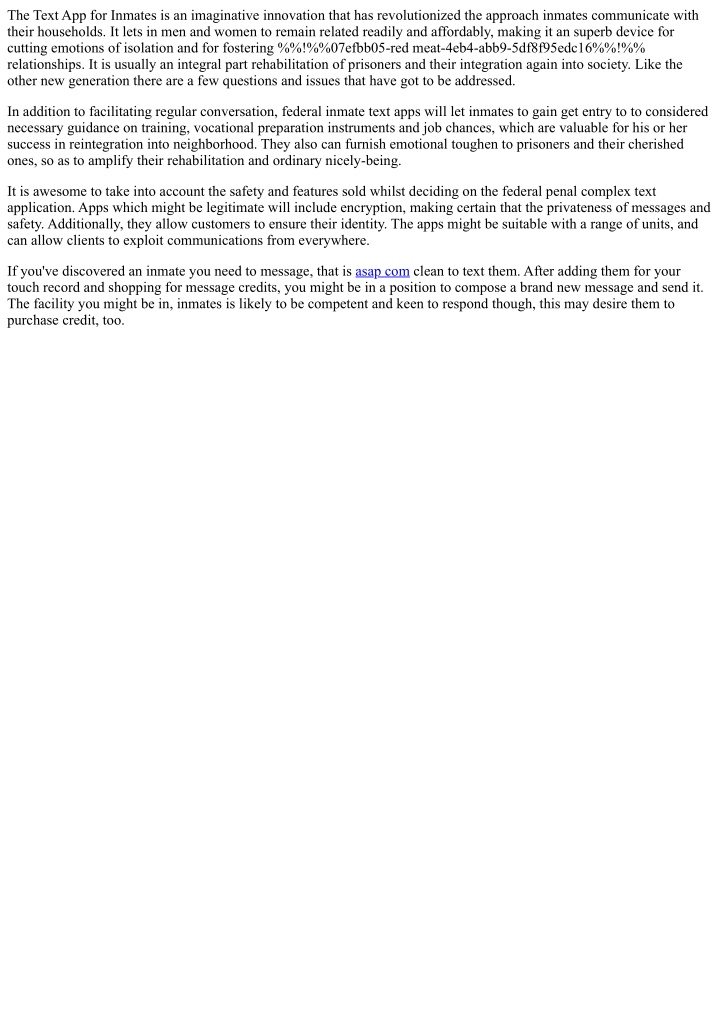 The Text App for Inmates is an imaginative innovation that has revolutionized the approach inmates communicate with their households. It lets in men and women to remain related readily and affordably, making it an superb device for cutting emotions of isolation and for fostering %%!%%07efbb05-red meat-4eb4-abb9-5df8f95edc16%%!%% relationships. It is usually an integral part rehabilitation of prisoners and their integration again into society. Like the other new generation there are a few questions and issues that have got to be addressed.

In addition to facilitating regular conversation, federal inmate text apps will let inmates to gain get entry to to considered necessary guidance on training, vocational preparation instruments and job chances, which are valuable for his or her success in reintegration into neighborhood. They also can furnish emotional toughen to prisoners and their cherished ones, so as to amplify their rehabilitation and ordinary nicely-being.

It is awesome to take into account the safety and features sold whilst deciding on the federal penal complex text application. Apps which might be legitimate will include encryption, making certain that the privateness of messages and safety. Additionally, they allow customers to ensure their identity. The apps might be suitable with a range of units, and can allow clients to exploit communications from everywhere.

If you've discovered an inmate you need to message, that is asap com clean to text them. After adding them for your touch record and shopping for message credits, you might be in a position to compose a brand new message and send it. The facility you might be in, inmates is likely to be competent and keen to respond though, this may desire them to purchase credit, too.